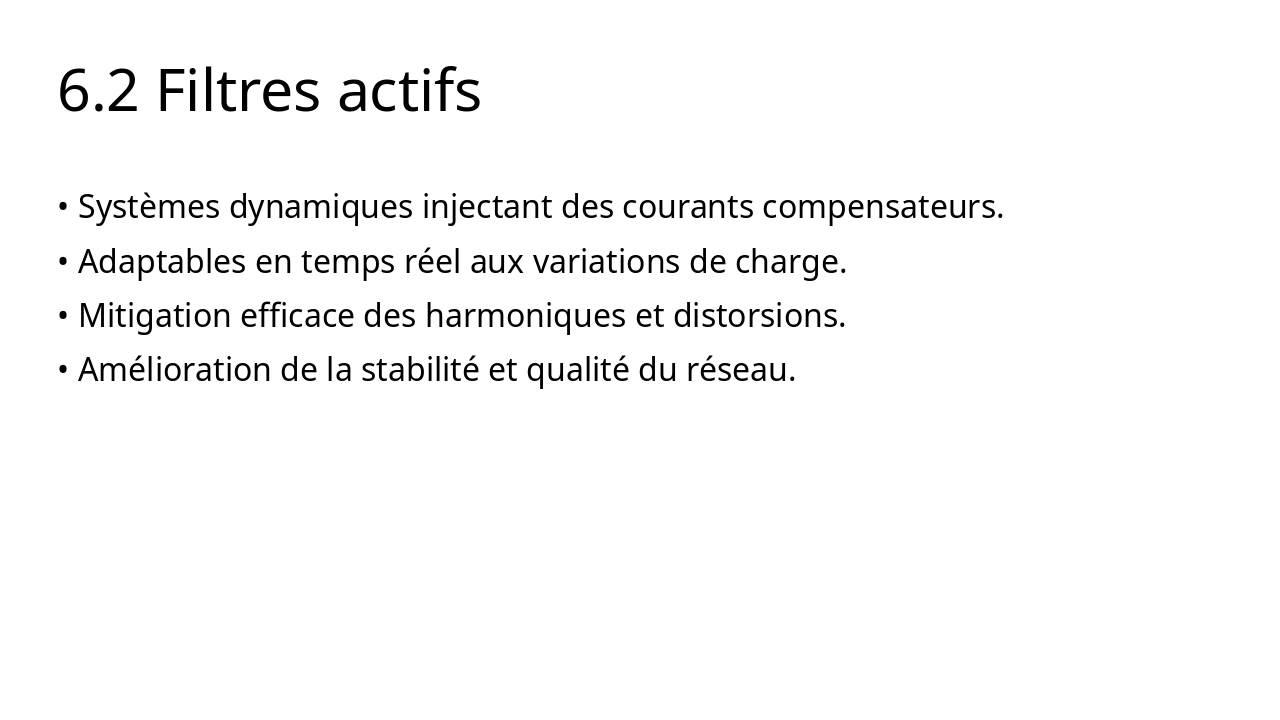 6.2 Filtres actifs

• Systèmes dynamiques injectant des courants compensateurs.
• Adaptables en temps réel aux variations de charge.
• Mitigation efficace des harmoniques et distorsions.
• Amélioration de la stabilité et qualité du réseau.